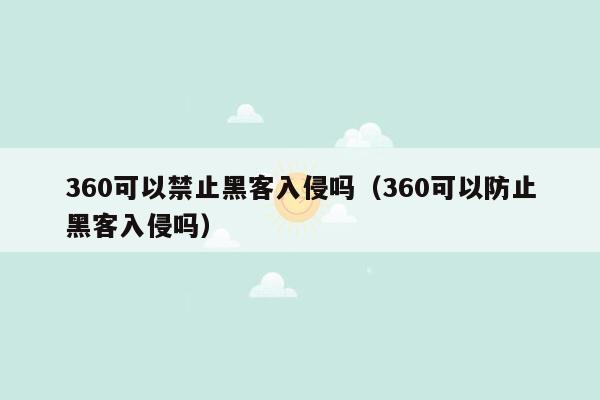 360可以禁止黑客入侵吗（360可以防止黑客入侵吗）